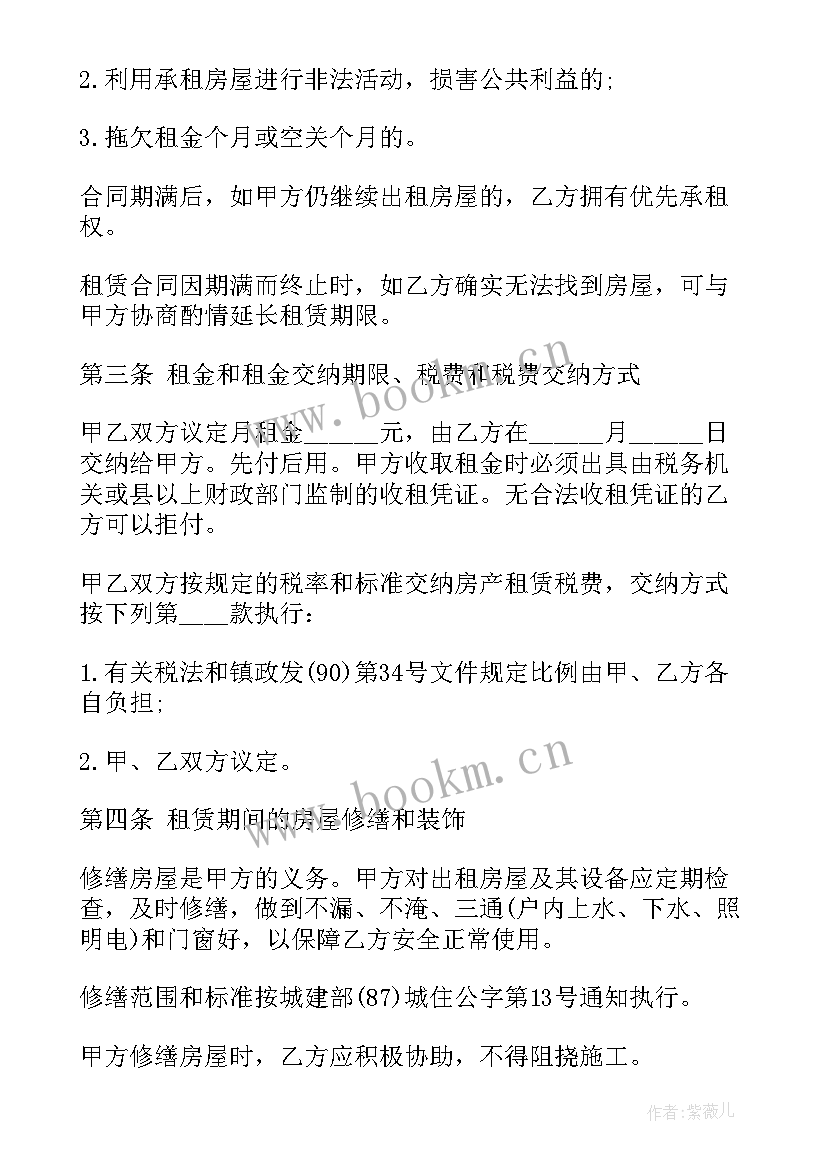 2.利用承租房屋进行非法活动，损害公共利益的;

3.拖欠租金个月或空关个月的。

合同期满后，如甲方仍继续出租房屋的，乙方拥有优先承租权。

租赁合同因期满而终止时，如乙方确实无法找到房屋，可与甲方协商酌情延长租赁期限。

第三条 租金和租金交纳期限、税费和税费交纳方式

甲乙双方议定月租金______元，由乙方在______月______日交纳给甲方。先付后用。甲方收取租金时必须出具由税务机关或县以上财政部门监制的收租凭证。无合法收租凭证的乙方可以拒付。

甲乙双方按规定的税率和标准交纳房产租赁税费，交纳方式按下列第____款执行：

1.有关税法和镇政发(90)第34号文件规定比例由甲、乙方各自负担;

2.甲、乙双方议定。

第四条 租赁期间的房屋修缮和装饰

修缮房屋是甲方的义务。甲方对出租房屋及其设备应定期检查，及时修缮，做到不漏、不淹、三通(户内上水、下水、照明电)和门窗好，以保障乙方安全正常使用。

修缮范围和标准按城建部(87)城住公字第13号通知执行。

甲方修缮房屋时，乙方应积极协助，不得阻挠施工。

www.bookm.cn

www.bookm.cn

作者:紫薇儿